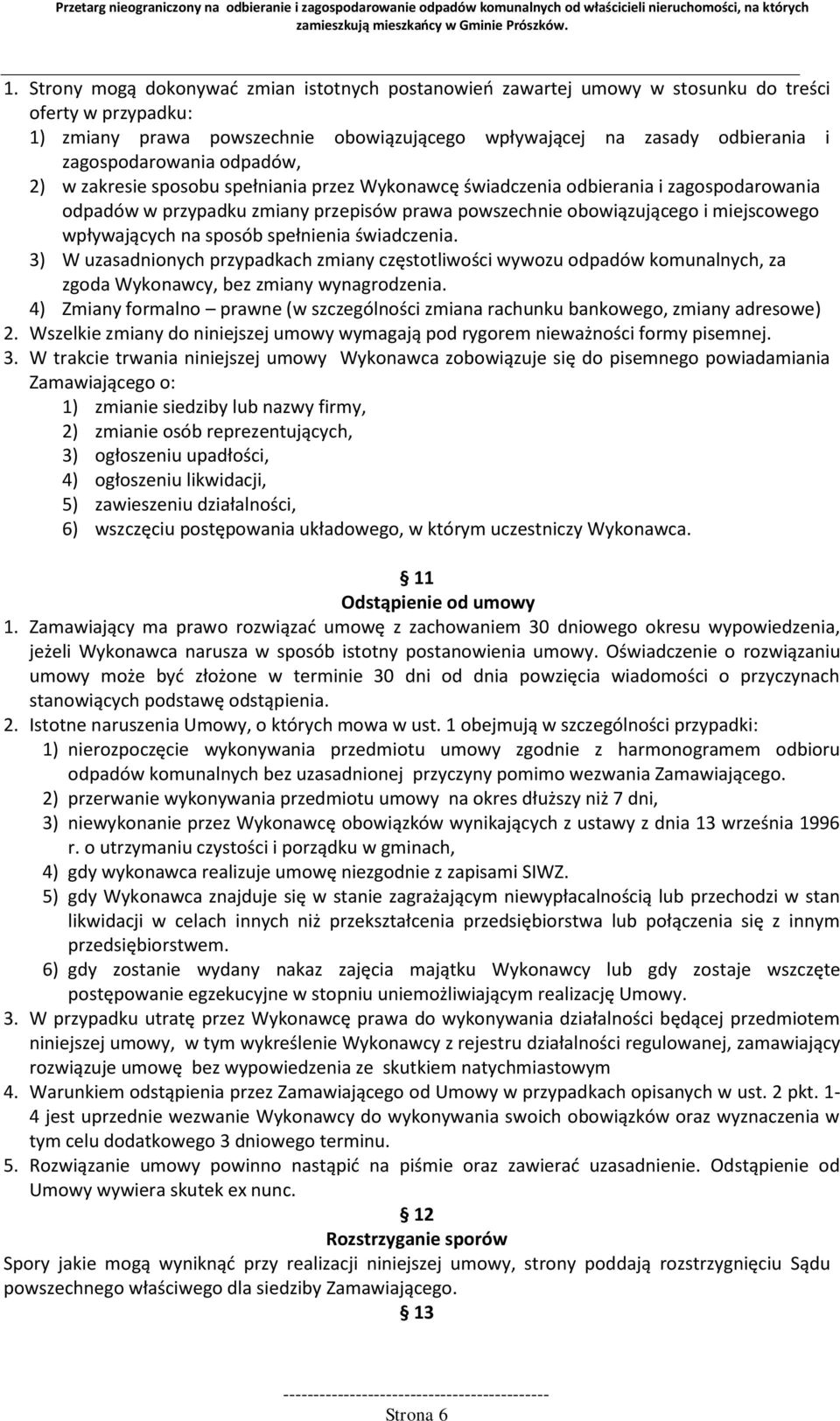 Przetarg nieograniczony na odbieranie i zagospodarowanie odpadów komunalnych od właścicieli nieruchomości, na których zamieszkują mieszkańcy w Gminie Prószków.

1. Strony mogą dokonywać zmian istotnych postanowień zawartej umowy w stosunku do treści oferty w przypadku:
1) zmiany prawa powszechnie obowiązującego wpływającej na zasady odbierania i zagospodarowania odpadów,
2) w zakresie sposobu spełniania przez Wykonawcę świadczenia odbierania i zagospodarowania odpadów w przypadku zmiany przepisów prawa powszechnie obowiązującego i miejscowego wpływających na sposób spełnienia świadczenia.
3) W uzasadnionych przypadkach zmiany częstotliwości wywozu odpadów komunalnych, za zgoda Wykonawcy, bez zmiany wynagrodzenia.
4) Zmiany formalno – prawne (w szczególności zmiana rachunku bankowego, zmiany adresowe)
2. Wszelkie zmiany do niniejszej umowy wymagają pod rygorem nieważności formy pisemnej.
3. W trakcie trwania niniejszej umowy Wykonawca zobowiązuje się do pisemnego powiadamiania Zamawiającego o:
1) zmianie siedziby lub nazwy firmy,
2) zmianie osób reprezentujących,
3) ogłoszeniu upadłości,
4) ogłoszeniu likwidacji,
5) zawieszeniu działalności,
6) wszczęciu postępowania układowego, w którym uczestniczy Wykonawca.

§ 11
Odstąpienie od umowy
1. Zamawiający ma prawo rozwiązać umowę z zachowaniem 30 dniowego okresu wypowiedzenia, jeżeli Wykonawca narusza w sposób istotny postanowienia umowy. Oświadczenie o rozwiązaniu umowy może być złożone w terminie 30 dni od dnia powzięcia wiadomości o przyczynach stanowiących podstawę odstąpienia.
2. Istotne naruszenia Umowy, o których mowa w ust. 1 obejmują w szczególności przypadki:
1) nierozpoczęcie wykonywania przedmiotu umowy zgodnie z harmonogramem odbioru odpadów komunalnych bez uzasadnionej przyczyny pomimo wezwania Zamawiającego.
2) przerwanie wykonywania przedmiotu umowy na okres dłuższy niż 7 dni,
3) niewykonanie przez Wykonawcę obowiązków wynikających z ustawy z dnia 13 września 1996 r. o utrzymaniu czystości i porządku w gminach,
4) gdy wykonawca realizuje umowę niezgodnie z zapisami SIWZ.
5) gdy Wykonawca znajduje się w stanie zagrażającym niewypłacalnością lub przechodzi w stan likwidacji w celach innych niż przekształcenia przedsiębiorstwa lub połączenia się z innym przedsiębiorstwem.
6) gdy zostanie wydany nakaz zajęcia majątku Wykonawcy lub gdy zostaje wszczęte postępowanie egzekucyjne w stopniu uniemożliwiającym realizację Umowy.
3. W przypadku utratę przez Wykonawcę prawa do wykonywania działalności będącej przedmiotem niniejszej umowy, w tym wykreślenie Wykonawcy z rejestru działalności regulowanej, zamawiający rozwiązuje umowę bez wypowiedzenia ze skutkiem natychmiastowym
4. Warunkiem odstąpienia przez Zamawiającego od Umowy w przypadkach opisanych w ust. 2 pkt. 1-4 jest uprzednie wezwanie Wykonawcy do wykonywania swoich obowiązków oraz wyznaczenia w tym celu dodatkowego 3 dniowego terminu.
5. Rozwiązanie umowy powinno nastąpić na piśmie oraz zawierać uzasadnienie. Odstąpienie od Umowy wywiera skutek ex nunc.

§ 12
Rozstrzyganie sporów
Spory jakie mogą wyniknąć przy realizacji niniejszej umowy, strony poddają rozstrzygnięciu Sądu powszechnego właściwego dla siedziby Zamawiającego.
§ 13

--------------------------------------------
Strona 6